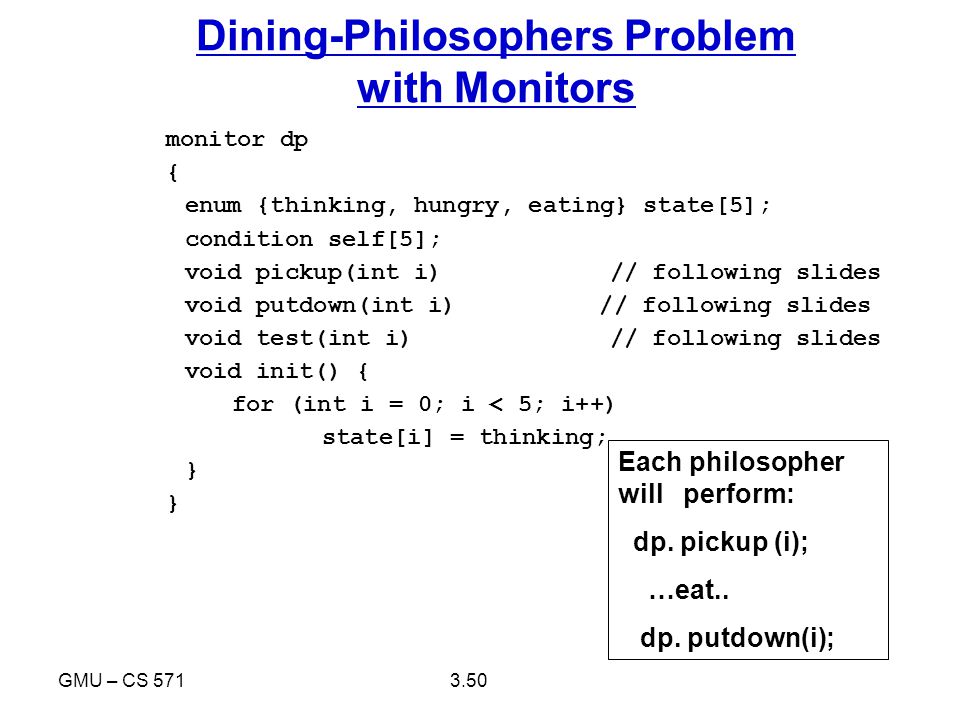 Dining-Philosophers Problem with Monitors

monitor dp
{
enum {thinking, hungry, eating} state[5];
condition self[5];
void pickup(int i) // following slides
void putdown(int i) // following slides
void test(int i) // following slides
void init() {
for (int i = 0; i < 5; i++)
state[i] = thinking;
}
}

Each philosopher will perform:

dp. pickup (i);

…eat..

dp. putdown(i);

GMU – CS 571

3.50